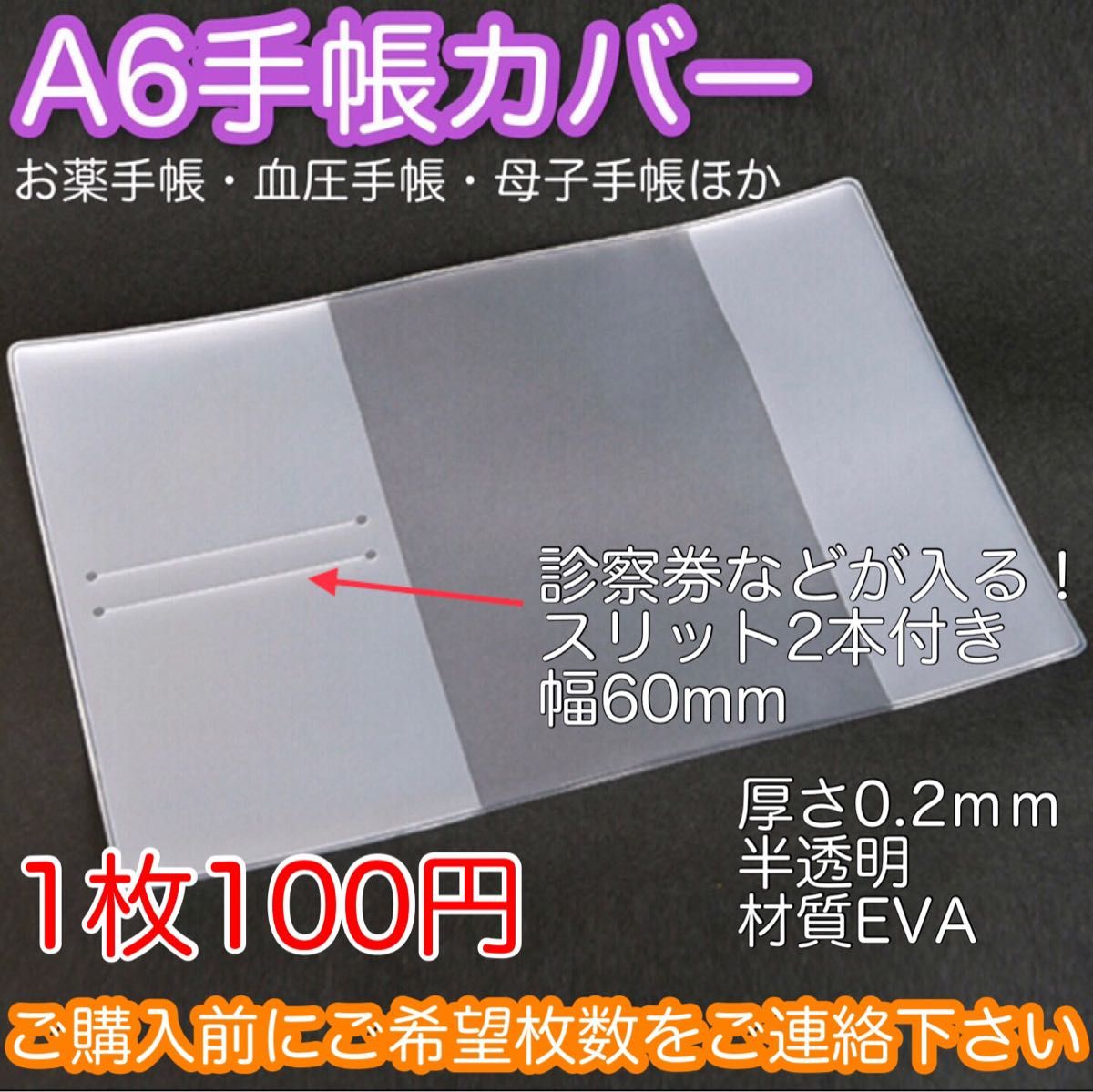 A6手帳カバー

お薬手帳・血圧手帳・母子手帳ほか

診察券などが入る！
スリット2本付き
幅60mm

厚さ0.2ｍｍ
半透明
材質EVA

１枚100円

ご購入前にご希望枚数をご連絡下さい